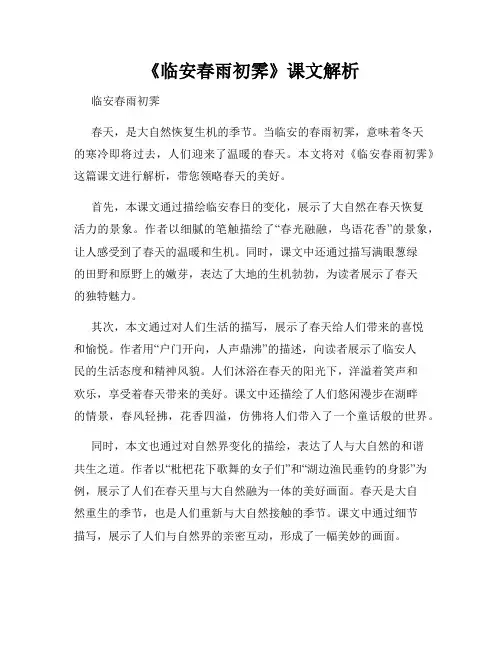 《临安春雨初霁》课文解析

临安春雨初霁

春天，是大自然恢复生机的季节。当临安的春雨初霁，意味着冬天的寒冷即将过去，人们迎来了温暖的春天。本文将对《临安春雨初霁》这篇课文进行解析，带您领略春天的美好。

首先，本课文通过描绘临安春日的变化，展示了大自然在春天恢复活力的景象。作者以细腻的笔触描绘了“春光融融，鸟语花香”的景象，让人感受到了春天的温暖和生机。同时，课文中还通过描写满眼葱绿的田野和原野上的嫩芽，表达了大地的生机勃勃，为读者展示了春天的独特魅力。

其次，本文通过对人们生活的描写，展示了春天给人们带来的喜悦和愉悦。作者用“户门开向，人声鼎沸”的描述，向读者展示了临安人民的生活态度和精神风貌。人们沐浴在春天的阳光下，洋溢着笑声和欢乐，享受着春天带来的美好。课文中还描绘了人们悠闲漫步在湖畔的情景，春风轻拂，花香四溢，仿佛将人们带入了一个童话般的世界。

同时，本文也通过对自然界变化的描绘，表达了人与大自然的和谐共生之道。作者以“枇杷花下歌舞的女子们”和“湖边渔民垂钓的身影”为例，展示了人们在春天里与大自然融为一体的美好画面。春天是大自然重生的季节，也是人们重新与大自然接触的季节。课文中通过细节描写，展示了人们与自然界的亲密互动，形成了一幅美妙的画面。